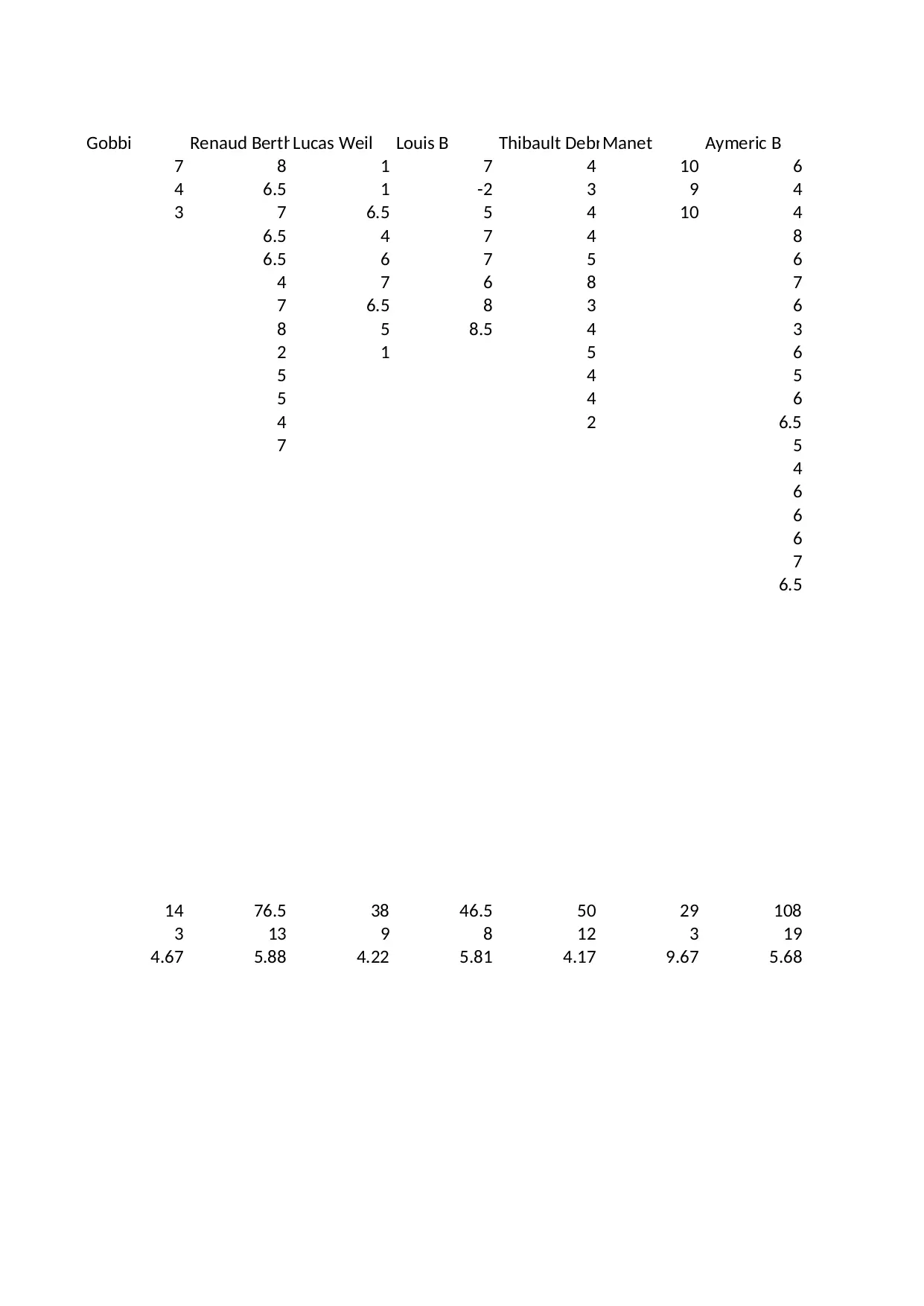 | Gobbi | Renaud Berth | Lucas Weil | Louis B | Thibault Debr | Manet | Aymeric B |
|---|---|---|---|---|---|---|
| 7 | 8 | 1 | 7 | 4 | 10 | 6 |
| 4 | 6.5 | 1 | -2 | 3 | 9 | 4 |
| 3 | 7 | 6.5 | 5 | 4 | 10 | 4 |
|  | 6.5 | 4 | 7 | 4 |  | 8 |
|  | 6.5 | 6 | 7 | 5 |  | 6 |
|  | 4 | 7 | 6 | 8 |  | 7 |
|  | 7 | 6.5 | 8 | 3 |  | 6 |
|  | 8 | 5 | 8.5 | 4 |  | 3 |
|  | 2 | 1 |  | 5 |  | 6 |
|  | 5 |  |  | 4 |  | 5 |
|  | 5 |  |  | 4 |  | 6 |
|  | 4 |  |  | 2 |  | 6.5 |
|  | 7 |  |  |  |  | 5 |
|  |  |  |  |  |  | 4 |
|  |  |  |  |  |  | 6 |
|  |  |  |  |  |  | 6 |
|  |  |  |  |  |  | 6 |
|  |  |  |  |  |  | 7 |
|  |  |  |  |  |  | 6.5 |
| 14 | 76.5 | 38 | 46.5 | 50 | 29 | 108 |
| 3 | 13 | 9 | 8 | 12 | 3 | 19 |
| 4.67 | 5.88 | 4.22 | 5.81 | 4.17 | 9.67 | 5.68 |